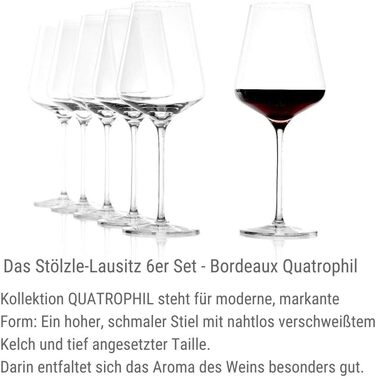 Das Stölzle-Lausitz 6er Set - Bordeaux Quatrophil

Kollektion QUATROPHIL steht für moderne, markante Form: Ein hoher, schmaler Stiel mit nahtlos verschweißtem Kelch und tief angesetzter Taille.
Darin entfaltet sich das Aroma des Weins besonders gut.